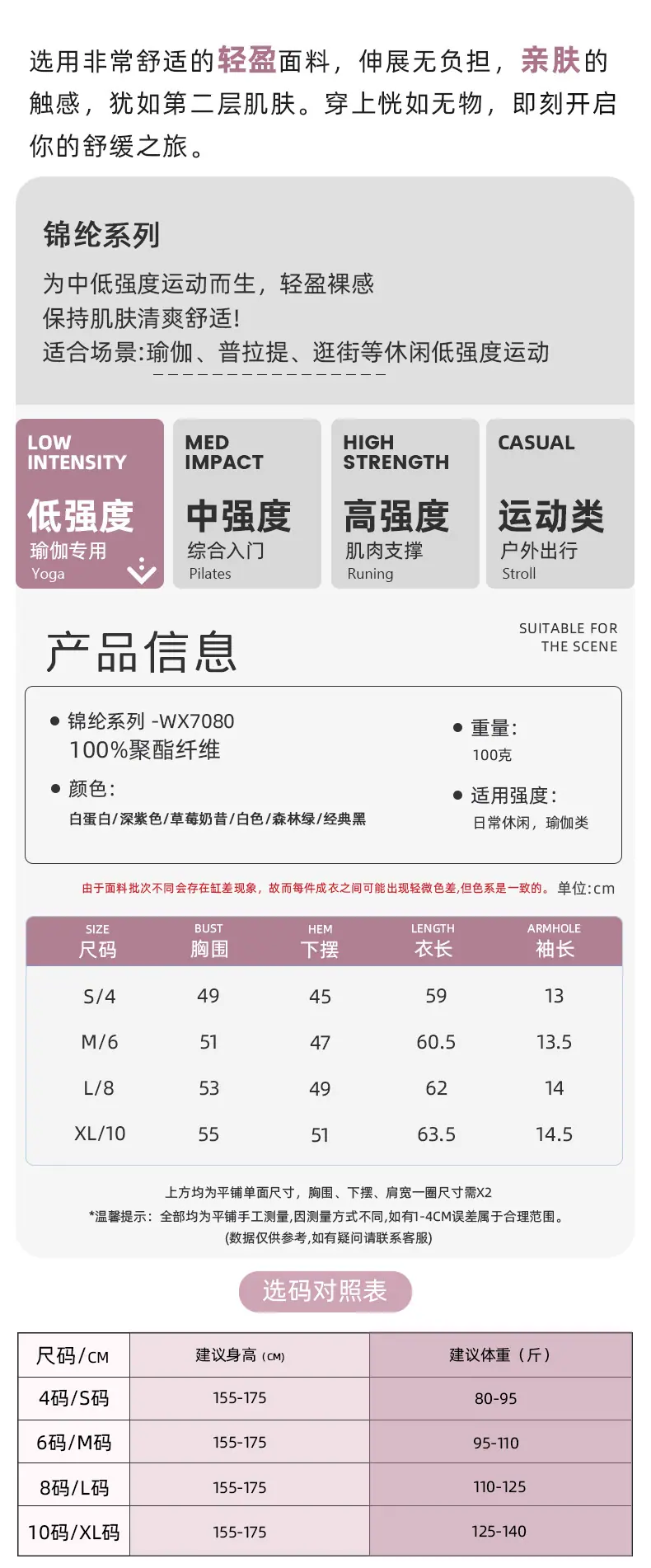 选用非常舒适的轻盈面料，伸展无负担，亲肤的触感，犹如第二层肌肤。穿上恍如无物，即刻开启你的舒缓之旅。

锦纶系列

为中低强度运动而生，轻盈裸感
保持肌肤清爽舒适!
适合场景:瑜伽、普拉提、逛街等休闲低强度运动

LOW INTENSITY
低强度
瑜伽专用
Yoga

MED IMPACT
中强度
综合入门
Pilates

HIGH STRENGTH
高强度
肌肉支撑
Runing

CASUAL
运动类
户外出行
Stroll

产品信息

SUITABLE FOR THE SCENE

• 锦纶系列 -WX7080
100%聚酯纤维

• 颜色:
白蛋白/深紫色/草莓奶昔/白色/森林绿/经典黑

• 重量:
100克

• 适用强度:
日常休闲，瑜伽类

由于面料批次不同会存在缸差现象，故而每件成衣之间可能出现轻微色差,但色系是一致的。单位:cm

| SIZE 尺码 | BUST 胸围 | HEM 下摆 | LENGTH 衣长 | ARMHOLE 袖长 |
|---|---|---|---|---|
| S/4 | 49 | 45 | 59 | 13 |
| M/6 | 51 | 47 | 60.5 | 13.5 |
| L/8 | 53 | 49 | 62 | 14 |
| XL/10 | 55 | 51 | 63.5 | 14.5 |

上方均为平铺单面尺寸，胸围、下摆、肩宽一圈尺寸需X2
*温馨提示：全部均为平铺手工测量,因测量方式不同,如有1-4CM误差属于合理范围。
(数据仅供参考,如有疑问请联系客服)

选码对照表

| 尺码/CM | 建议身高（CM） | 建议体重（斤） |
|---|---|---|
| 4码/S码 | 155-175 | 80-95 |
| 6码/M码 | 155-175 | 95-110 |
| 8码/L码 | 155-175 | 110-125 |
| 10码/XL码 | 155-175 | 125-140 |